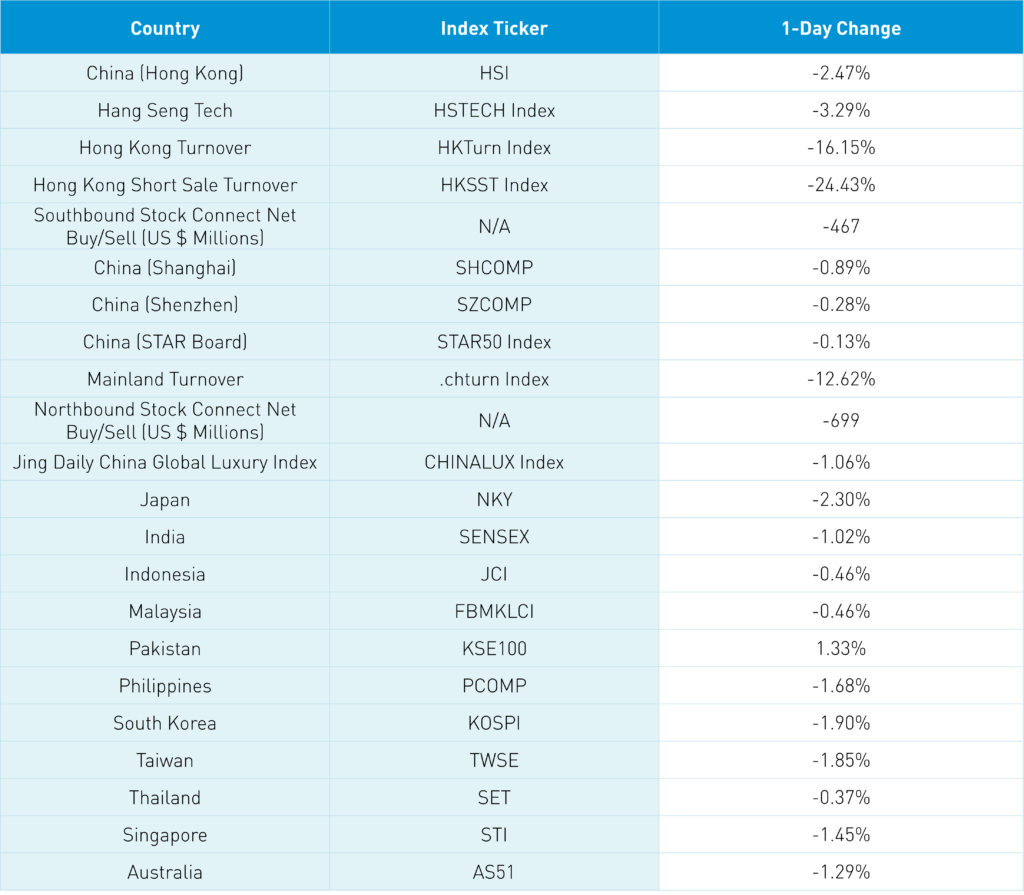 | Country | Index Ticker | 1-Day Change |
|---|---|---|
| China (Hong Kong) | HSI | -2.47% |
| Hang Seng Tech | HSTECH Index | -3.29% |
| Hong Kong Turnover | HKTurn Index | -16.15% |
| Hong Kong Short Sale Turnover | HKSST Index | -24.43% |
| Southbound Stock Connect Net Buy/Sell (US $ Millions) | N/A | -467 |
| China (Shanghai) | SHCOMP | -0.89% |
| China (Shenzhen) | SZCOMP | -0.28% |
| China (STAR Board) | STAR50 Index | -0.13% |
| Mainland Turnover | .chturn Index | -12.62% |
| Northbound Stock Connect Net Buy/Sell (US $ Millions) | N/A | -699 |
| Jing Daily China Global Luxury Index | CHINALUX Index | -1.06% |
| Japan | NKY | -2.30% |
| India | SENSEX | -1.02% |
| Indonesia | JCI | -0.46% |
| Malaysia | FBMKLCI | -0.46% |
| Pakistan | KSE100 | 1.33% |
| Philippines | PCOMP | -1.68% |
| South Korea | KOSPI | -1.90% |
| Taiwan | TWSE | -1.85% |
| Thailand | SET | -0.37% |
| Singapore | STI | -1.45% |
| Australia | AS51 | -1.29% |